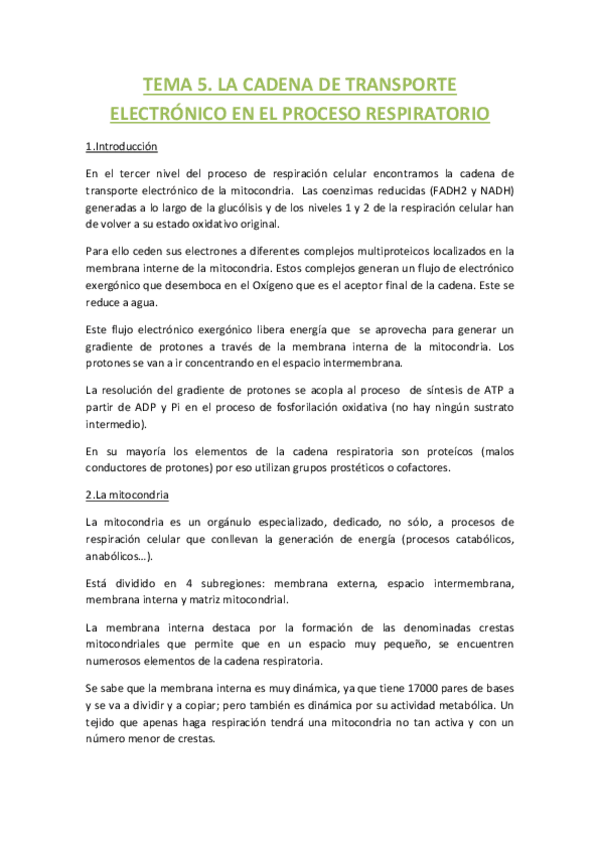 TEMA 5. LA CADENA DE TRANSPORTE ELECTRÓNICO EN EL PROCESO RESPIRATORIO

1.Introducción

En el tercer nivel del proceso de respiración celular encontramos la cadena de transporte electrónico de la mitocondria. Las coenzimas reducidas (FADH2 y NADH) generadas a lo largo de la glucólisis y de los niveles 1 y 2 de la respiración celular han de volver a su estado oxidativo original.

Para ello ceden sus electrones a diferentes complejos multiproteicos localizados en la membrana interne de la mitocondria. Estos complejos generan un flujo de electrónico exergónico que desemboca en el Oxígeno que es el aceptor final de la cadena. Este se reduce a agua.

Este flujo electrónico exergónico libera energía que se aprovecha para generar un gradiente de protones a través de la membrana interna de la mitocondria. Los protones se van a ir concentrando en el espacio intermembrana.

La resolución del gradiente de protones se acopla al proceso de síntesis de ATP a partir de ADP y Pi en el proceso de fosforilación oxidativa (no hay ningún sustrato intermedio).

En su mayoría los elementos de la cadena respiratoria son proteícos (malos conductores de protones) por eso utilizan grupos prostéticos o cofactores.

2.La mitocondria

La mitocondria es un orgánulo especializado, dedicado, no sólo, a procesos de respiración celular que conllevan la generación de energía (procesos catabólicos, anabólicos...).

Está dividido en 4 subregiones: membrana externa, espacio intermembrana, membrana interna y matriz mitocondrial.

La membrana interna destaca por la formación de las denominadas crestas mitocondriales que permite que en un espacio muy pequeño, se encuentren numerosos elementos de la cadena respiratoria.

Se sabe que la membrana interna es muy dinámica, ya que tiene 17000 pares de bases y se va a dividir y a copiar; pero también es dinámica por su actividad metabólica. Un tejido que apenas haga respiración tendrá una mitocondria no tan activa y con un número menor de crestas.